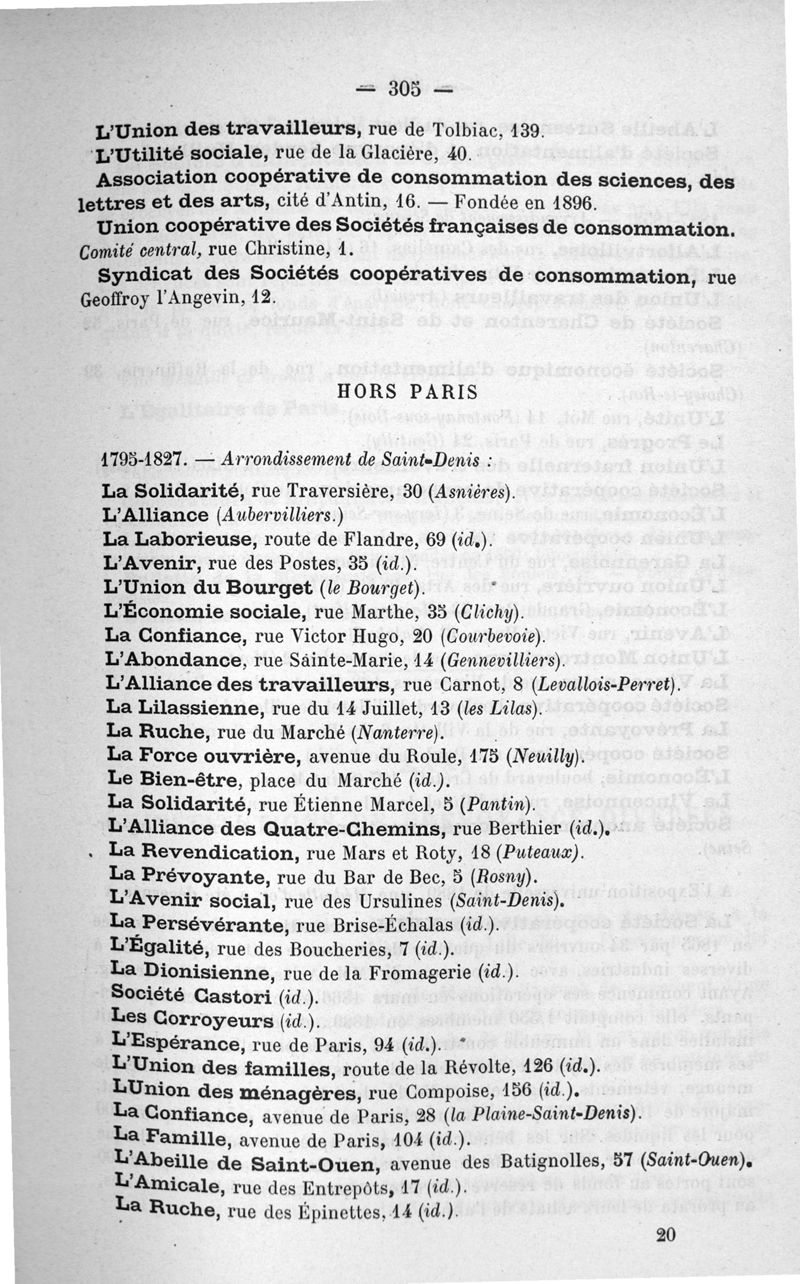 — 305 —

L'Union des travailleurs, rue de Tolbiac, 139.
L'Utilité sociale, rue de la Glacière, 40.
Association coopérative de consommation des sciences, des lettres et des arts, cité d'Antin, 16. — Fondée en 1896.
Union coopérative des Sociétés françaises de consommation. Comité central, rue Christine, 1.
Syndicat des Sociétés coopératives de consommation, rue Geoffroy l'Angevin, 12.

HORS PARIS

1795-1827. — Arrondissement de Saint-Denis :

La Solidarité, rue Traversière, 30 (Asnières).
L'Alliance (Aubervilliers.)
La Laborieuse, route de Flandre, 69 (id.).
L'Avenir, rue des Postes, 35 (id.).
L'Union du Bourget (le Bourget).
L'Économie sociale, rue Marthe, 35 (Clichy).
La Confiance, rue Victor Hugo, 20 (Courbevoie).
L'Abondance, rue Sainte-Marie, 14 (Gennevilliers).
L'Alliance des travailleurs, rue Carnot, 8 (Levallois-Perret).
La Lilassienne, rue du 14 Juillet, 13 (les Lilas).
La Ruche, rue du Marché (Nanterre).
La Force ouvrière, avenue du Roule, 175 (Neuilly).
Le Bien-être, place du Marché (id.).
La Solidarité, rue Étienne Marcel, 5 (Pantin).
L'Alliance des Quatre-Chemins, rue Berthier (id.).
La Revendication, rue Mars et Roty, 18 (Puteaux).
La Prévoyante, rue du Bar de Bec, 5 (Rosny).
L'Avenir social, rue des Ursulines (Saint-Denis).
La Persévérante, rue Brise-Échalas (id.).
L'Égalité, rue des Boucheries, 7 (id.).
La Dionisienne, rue de la Fromagerie (id.).
Société Castori (id.).
Les Corroyeurs (id.).
L'Espérance, rue de Paris, 94 (id.).
L'Union des familles, route de la Révolte, 126 (id.).
LUnion des ménagères, rue Compoise, 156 (id.).
La Confiance, avenue de Paris, 28 (la Plaine-Saint-Denis).
La Famille, avenue de Paris, 104 (id.).
L'Abeille de Saint-Ouen, avenue des Batignolles, 57 (Saint-Ouen).
L'Amicale, rue des Entrepôts, 17 (id.).
La Ruche, rue des Épinettes, 14 (id.).

20